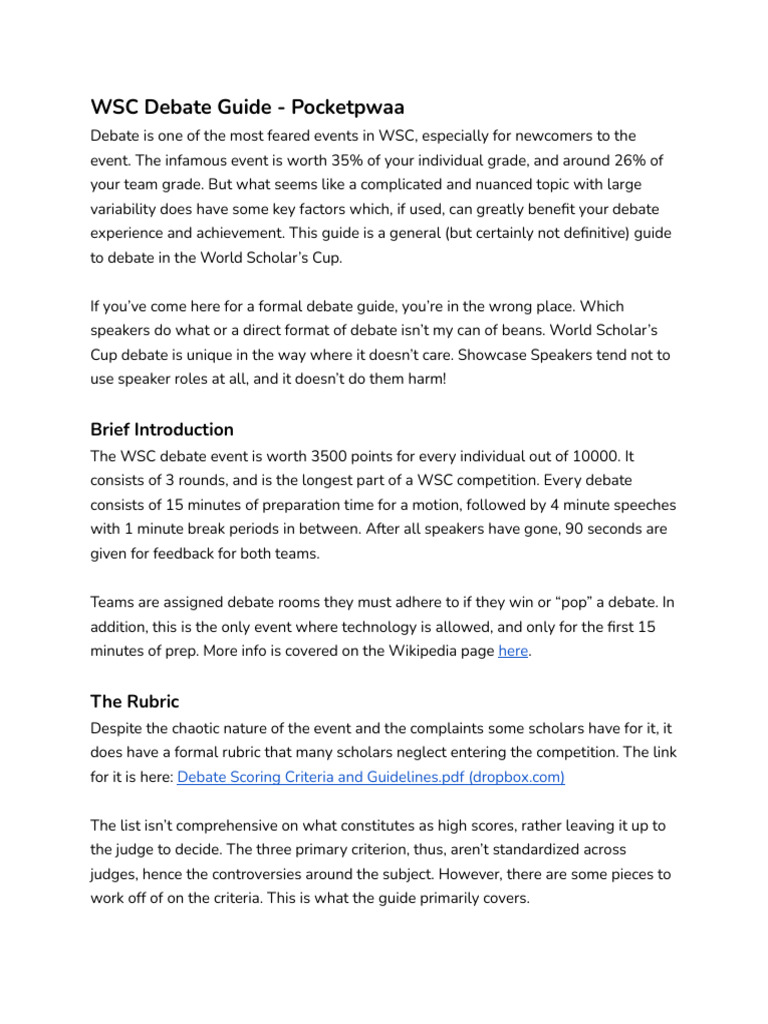 WSC Debate Guide - Pocketpwaa

Debate is one of the most feared events in WSC, especially for newcomers to the event. The infamous event is worth 35% of your individual grade, and around 26% of your team grade. But what seems like a complicated and nuanced topic with large variability does have some key factors which, if used, can greatly benefit your debate experience and achievement. This guide is a general (but certainly not definitive) guide to debate in the World Scholar's Cup.

If you've come here for a formal debate guide, you're in the wrong place. Which speakers do what or a direct format of debate isn't my can of beans. World Scholar's Cup debate is unique in the way where it doesn't care. Showcase Speakers tend not to use speaker roles at all, and it doesn't do them harm!

Brief Introduction

The WSC debate event is worth 3500 points for every individual out of 10000. It consists of 3 rounds, and is the longest part of a WSC competition. Every debate consists of 15 minutes of preparation time for a motion, followed by 4 minute speeches with 1 minute break periods in between. After all speakers have gone, 90 seconds are given for feedback for both teams.

Teams are assigned debate rooms they must adhere to if they win or "pop" a debate. In addition, this is the only event where technology is allowed, and only for the first 15 minutes of prep. More info is covered on the Wikipedia page here.

The Rubric

Despite the chaotic nature of the event and the complaints some scholars have for it, it does have a formal rubric that many scholars neglect entering the competition. The link for it is here: Debate Scoring Criteria and Guidelines.pdf (dropbox.com)

The list isn't comprehensive on what constitutes as high scores, rather leaving it up to the judge to decide. The three primary criterion, thus, aren't standardized across judges, hence the controversies around the subject. However, there are some pieces to work off of on the criteria. This is what the guide primarily covers.